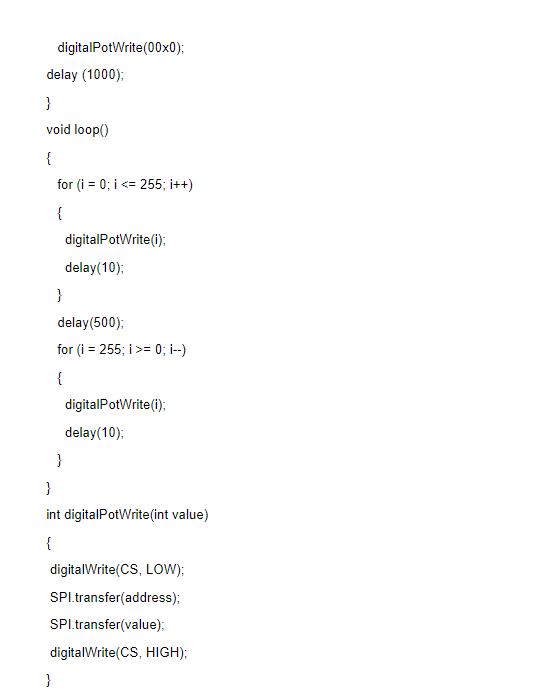 digitalPotWrite(00x0);

delay (1000);

}

void loop()

{

for (i = 0; i <= 255; i++)

{

digitalPotWrite(i);

delay(10);

}

delay(500);

for (i = 255; i >= 0; i--)

{

digitalPotWrite(i);

delay(10);

}

}

int digitalPotWrite(int value)

{

digitalWrite(CS, LOW);

SPI.transfer(address);

SPI.transfer(value);

digitalWrite(CS, HIGH);

}